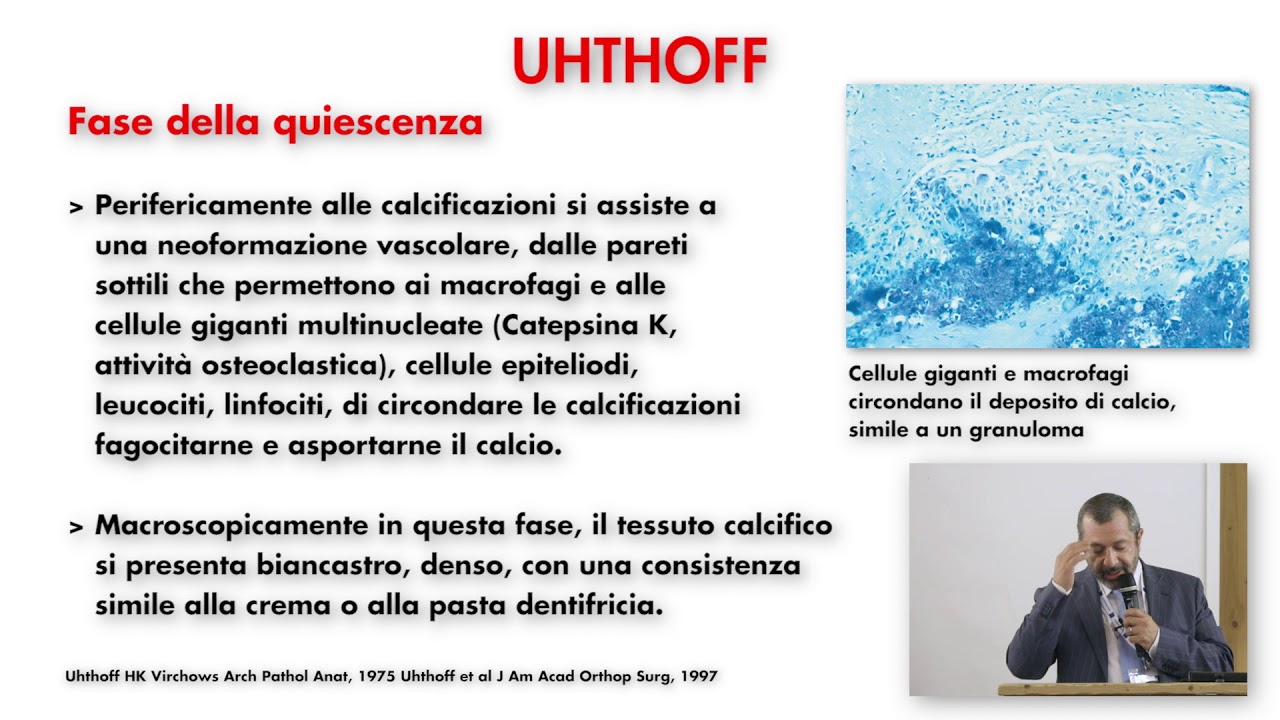 UHTHOFF

Fase della quiescenza

> Perifericamente alle calcificazioni si assiste a una neoformazione vascolare, dalle pareti sottili che permettono ai macrofagi e alle cellule giganti multinucleate (Catepsina K, attività osteoclastica), cellule epiteliodi, leucociti, linfociti, di circondare le calcificazioni fagocitarne e asportarne il calcio.

> Macroscopicamente in questa fase, il tessuto calcifico si presenta biancastro, denso, con una consistenza simile alla crema o alla pasta dentifricia.

Cellule giganti e macrofagi circondano il deposito di calcio, simile a un granuloma

Uhthoff HK Virchows Arch Pathol Anat, 1975 Uhthoff et al J Am Acad Orthop Surg, 1997